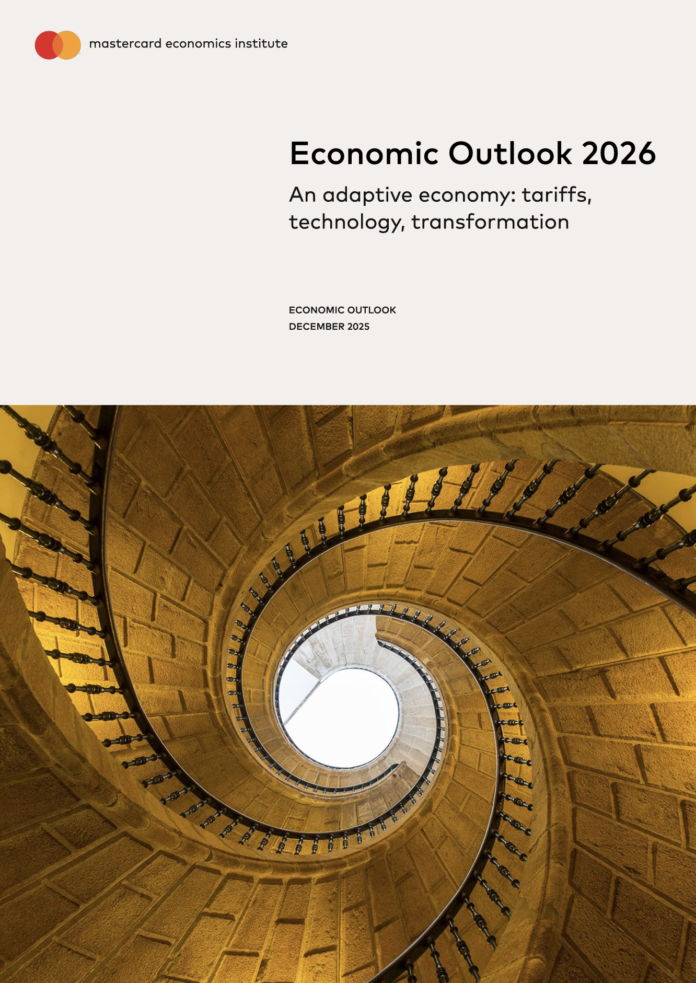 mastercard economics institute

Economic Outlook 2026

An adaptive economy: tariffs, technology, transformation

ECONOMIC OUTLOOK
DECEMBER 2025